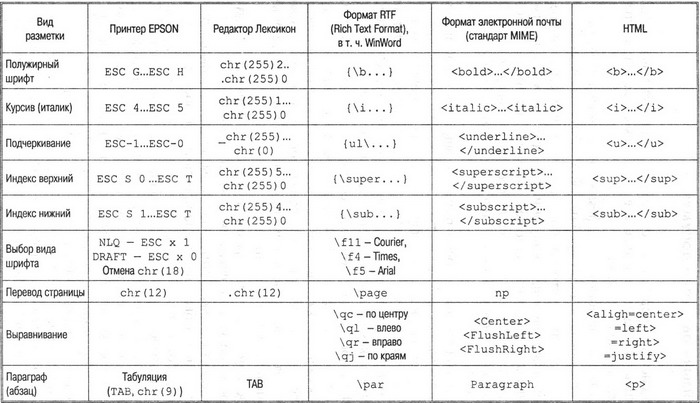 | Вид разметки | Принтер EPSON | Редактор Лексикон | Формат RTF (Rich Text Format), в т. ч. WinWord | Формат электронной почты (стандарт MIME) | HTML |
|---|---|---|---|---|---|
| Полужирный шрифт | ESC G...ESC H | chr(255)2.. .chr(255)0 | {\b...} | <bold>...</bold> | <b>...</b> |
| Курсив (италик) | ESC 4...ESC 5 | chr(255)1... chr(255)0 | {\i...} | <italic>...<italic> | <i>...</i> |
| Подчеркивание | ESC-1...ESC-0 | _chr(255)... chr(0) | {ul\...} | <underline>... </underline> | <u>...</u> |
| Индекс верхний | ESC S 0...ESC T | chr(255)5... chr(255)0 | {\super...} | <superscript>... </superscript> | <sup>...</sup> |
| Индекс нижний | ESC S 1...ESC T | chr(255)4... chr(255)0 | {\sub...} | <subscript>... </subscript> | <sub>...</sub> |
| Выбор вида шрифта | NLQ – ESC x 1 DRAFT – ESC x 0 Отмена chr(18) | | \f11 – Courier, \f4 – Times, \f5 – Arial | | |
| Перевод страницы | chr(12) | .chr(12) | \page | np | |
| Выравнивание | | | \qc – по центру \ql – влево \qr – вправо \qj – по краям | <Center> <FlushLeft> <FlushRight> | <aligh=center> =left> =right> =justify> |
| Параграф (абзац) | Табуляция (TAB, chr(9)) | TAB | \par | Paragraph | <p> |